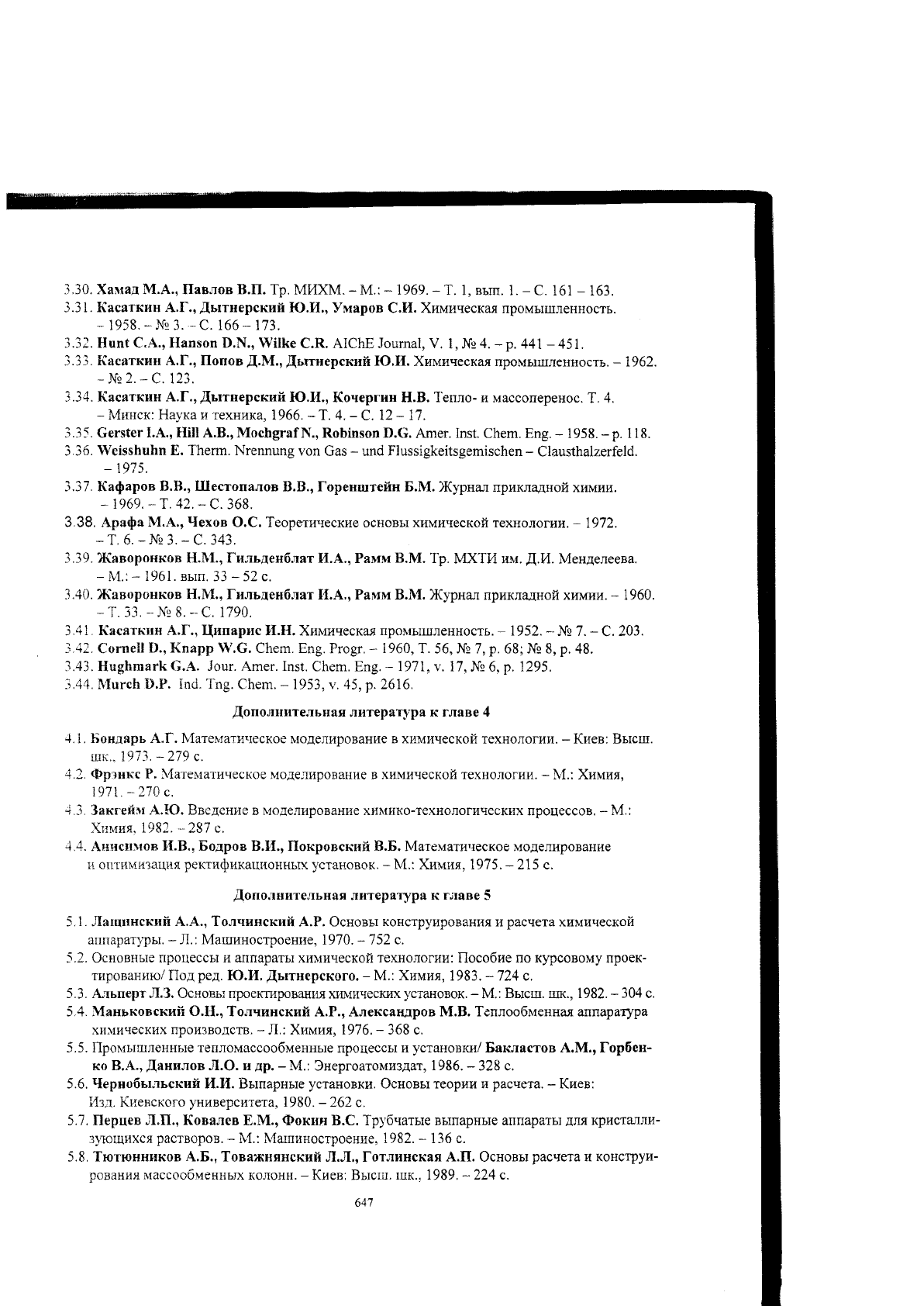 3.30. Хамад М.А., Павлов В.П. Тр. МИХМ. – М.: – 1969. – Т. 1, вып. 1. – С. 161 – 163.
3.31. Касаткин А.Г., Дытнерский Ю.И., Умаров С.И. Химическая промышленность. – 1958. – № 3. – С. 166 – 173.
3.32. Hunt C.A., Hanson D.N., Wilke C.R. AIChE Journal, V. 1, № 4. – p. 441 – 451.
3.33. Касаткин А.Г., Попов Д.М., Дытнерский Ю.И. Химическая промышленность. – 1962. – № 2. – С. 123.
3.34. Касаткин А.Г., Дытнерский Ю.И., Кочергин Н.В. Тепло- и массоперенос. Т. 4. – Минск: Наука и техника, 1966. – Т. 4. – С. 12 – 17.
3.35. Gerster I.A., Hill A.B., Mochgraf N., Robinson D.G. Amer. Inst. Chem. Eng. – 1958. – p. 118.
3.36. Weisshuhn E. Therm. Nrennung von Gas – und Flussigkeitsgemischen – Clausthalzerfeld. – 1975.
3.37. Кафаров В.В., Шестопалов В.В., Горенштейн Б.М. Журнал прикладной химии. – 1969. – Т. 42. – С. 368.
3.38. Арафа М.А., Чехов О.С. Теоретические основы химической технологии. – 1972. – Т. 6. – № 3. – С. 343.
3.39. Жаворонков Н.М., Гильденблат И.А., Рамм В.М. Тр. МХТИ им. Д.И. Менделеева. – М.: – 1961. вып. 33 – 52 с.
3.40. Жаворонков Н.М., Гильденблат И.А., Рамм В.М. Журнал прикладной химии. – 1960. – Т. 33. – № 8. – С. 1790.
3.41. Касаткин А.Г., Ципарис И.Н. Химическая промышленность. – 1952. – № 7. – С. 203.
3.42. Cornell D., Knapp W.G. Chem. Eng. Progr. – 1960, T. 56, № 7, p. 68; № 8, p. 48.
3.43. Hughmark G.A. Jour. Amer. Inst. Chem. Eng. – 1971, v. 17, № 6, p. 1295.
3.44. Murch D.P. Ind. Tng. Chem. – 1953, v. 45, p. 2616.

Дополнительная литература к главе 4

4.1. Бондарь А.Г. Математическое моделирование в химической технологии. – Киев: Высш. шк., 1973. – 279 с.
4.2. Фрэнкс Р. Математическое моделирование в химической технологии. – М.: Химия, 1971. – 270 с.
4.3. Закгейм А.Ю. Введение в моделирование химико-технологических процессов. – М.: Химия, 1982. – 287 с.
4.4. Анисимов И.В., Бодров В.И., Покровский В.Б. Математическое моделирование и оптимизация ректификационных установок. – М.: Химия, 1975. – 215 с.

Дополнительная литература к главе 5

5.1. Лащинский А.А., Толчинский А.Р. Основы конструирования и расчета химической аппаратуры. – Л.: Машиностроение, 1970. – 752 с.
5.2. Основные процессы и аппараты химической технологии: Пособие по курсовому проектированию/ Под ред. Ю.И. Дытнерского. – М.: Химия, 1983. – 724 с.
5.3. Альперт Л.З. Основы проектирования химических установок. – М.: Высш. шк., 1982. – 304 с.
5.4. Маньковский О.Н., Толчинский А.Р., Александров М.В. Теплообменная аппаратура химических производств. – Л.: Химия, 1976. – 368 с.
5.5. Промышленные тепломассообменные процессы и установки/ Бакластов А.М., Горбенко В.А., Данилов Л.О. и др. – М.: Энергоатомиздат, 1986. – 328 с.
5.6. Чернобыльский И.И. Выпарные установки. Основы теории и расчета. – Киев: Изд. Киевского университета, 1980. – 262 с.
5.7. Перцев Л.П., Ковалев Е.М., Фокин В.С. Трубчатые выпарные аппараты для кристаллизующихся растворов. – М.: Машиностроение, 1982. – 136 с.
5.8. Тютюнников А.Б., Товажнянский Л.Л., Готлинская А.П. Основы расчета и конструирования массообменных колонн. – Киев: Высш. шк., 1989. – 224 с.

647